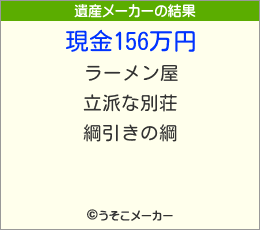 遺産メーカーの結果

現金156万円

ラーメン屋

立派な別荘

綱引きの綱

©うそこメーカー